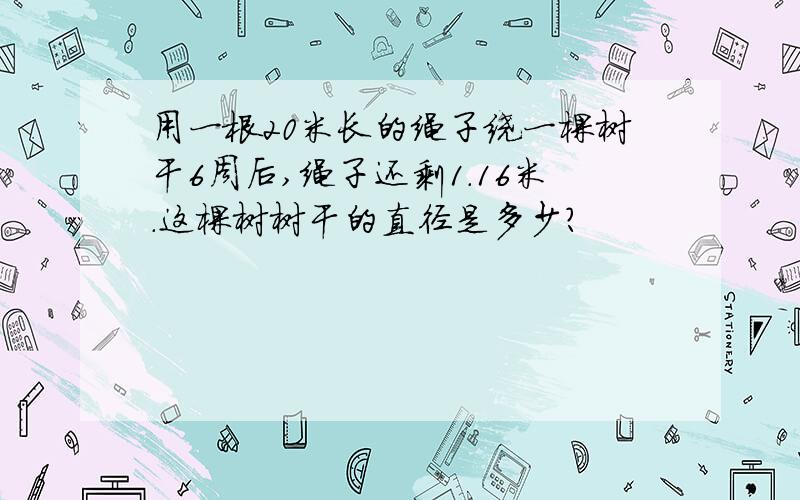 用一根20米长的绳子绕一棵树干6周后,绳子还剩1.16米.这棵树树干的直径是多少?

STATIONERY